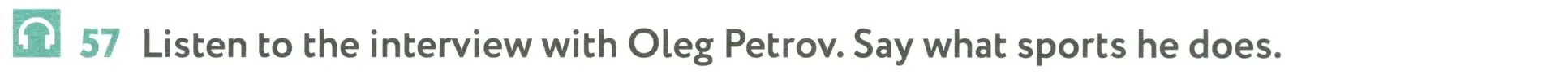 57 Listen to the interview with Oleg Petrov. Say what sports he does.